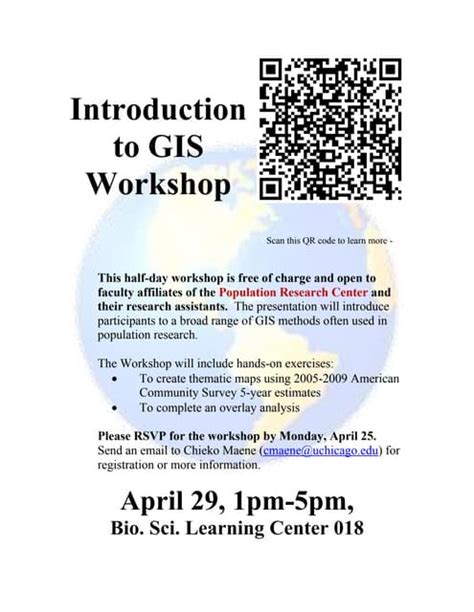 Introduction to GIS Workshop

Scan this QR code to learn more -

This half-day workshop is free of charge and open to faculty affiliates of the Population Research Center and their research assistants. The presentation will introduce participants to a broad range of GIS methods often used in population research.

The Workshop will include hands-on exercises:
• To create thematic maps using 2005-2009 American Community Survey 5-year estimates
• To complete an overlay analysis

Please RSVP for the workshop by Monday, April 25. Send an email to Chieko Maene (cmaene@uchicago.edu) for registration or more information.

April 29, 1pm-5pm,
Bio. Sci. Learning Center 018